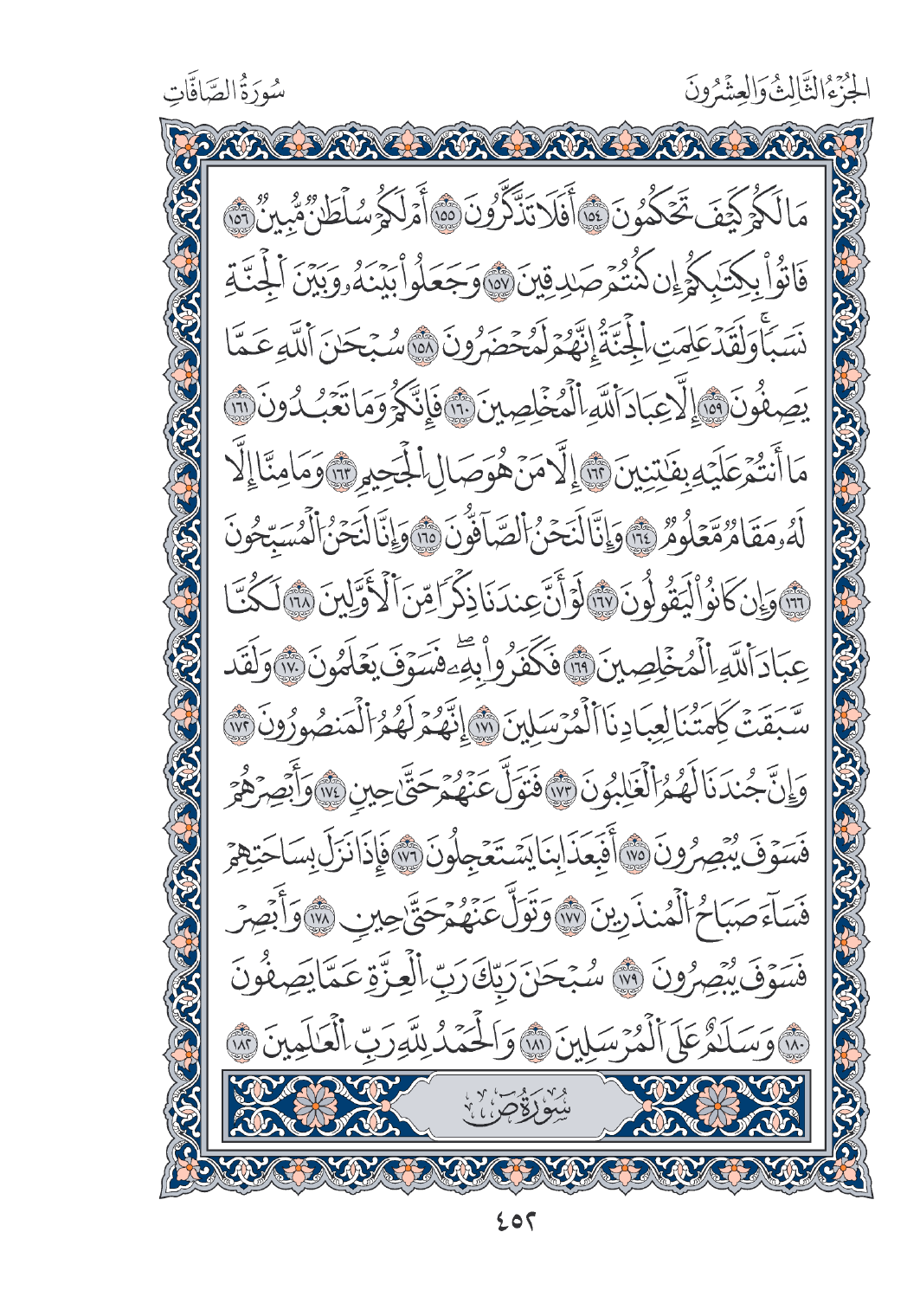 الجُزْءُ الثَّالِثُ وَالعِشْرُونَ

سُورَةُ الصَّافَّاتِ

مَا لَكُمْ كَيْفَ تَحْكُمُونَ ١٥٤ أَفَلَا تَذَكَّرُونَ ١٥٥ أَمْ لَكُمْ سُلْطَٰنٌ مُّبِينٌ ١٥٦ فَأْتُوا۟ بِكِتَٰبِكُمْ إِن كُنتُمْ صَٰدِقِينَ ١٥٧ وَجَعَلُوا۟ بَيْنَهُۥ وَبَيْنَ ٱلْجِنَّةِ نَسَبًا ۚ وَلَقَدْ عَلِمَتِ ٱلْجِنَّةُ إِنَّهُمْ لَمُحْضَرُونَ ١٥٨ سُبْحَٰنَ ٱللَّهِ عَمَّا يَصِفُونَ ١٥٩ إِلَّا عِبَادَ ٱللَّهِ ٱلْمُخْلَصِينَ ١٦٠ فَإِنَّكُمْ وَمَا تَعْبُدُونَ ١٦١ مَآ أَنتُمْ عَلَيْهِ بِفَٰتِنِينَ ١٦٢ إِلَّا مَنْ هُوَ صَالِ ٱلْجَحِيمِ ١٦٣ وَمَا مِنَّآ إِلَّا لَهُۥ مَقَامٌ مَّعْلُومٌ ١٦٤ وَإِنَّا لَنَحْنُ ٱلصَّآفُّونَ ١٦٥ وَإِنَّا لَنَحْنُ ٱلْمُسَبِّحُونَ ١٦٦ وَإِن كَانُوا۟ لَيَقُولُونَ ١٦٧ لَوْ أَنَّ عِندَنَا ذِكْرًا مِّنَ ٱلْأَوَّلِينَ ١٦٨ لَكُنَّا عِبَادَ ٱللَّهِ ٱلْمُخْلَصِينَ ١٦٩ فَكَفَرُوا۟ بِهِۦ ۖ فَسَوْفَ يَعْلَمُونَ ١٧٠ وَلَقَدْ سَبَقَتْ كَلِمَتُنَا لِعِبَادِنَا ٱلْمُرْسَلِينَ ١٧١ إِنَّهُمْ لَهُمُ ٱلْمَنصُورُونَ ١٧٢ وَإِنَّ جُندَنَا لَهُمُ ٱلْغَٰلِبُونَ ١٧٣ فَتَوَلَّ عَنْهُمْ حَتَّىٰ حِينٍ ١٧٤ وَأَبْصِرْهُمْ فَسَوْفَ يُبْصِرُونَ ١٧٥ أَفَبِعَذَابِنَا يَسْتَعْجِلُونَ ١٧٦ فَإِذَا نَزَلَ بِسَاحَتِهِمْ فَسَآءَ صَبَاحُ ٱلْمُنذَرِينَ ١٧٧ وَتَوَلَّ عَنْهُمْ حَتَّىٰ حِينٍ ١٧٨ وَأَبْصِرْ فَسَوْفَ يُبْصِرُونَ ١٧٩ سُبْحَٰنَ رَبِّكَ رَبِّ ٱلْعِزَّةِ عَمَّا يَصِفُونَ ١٨٠ وَسَلَٰمٌ عَلَى ٱلْمُرْسَلِينَ ١٨١ وَٱلْحَمْدُ لِلَّهِ رَبِّ ٱلْعَٰلَمِينَ ١٨٢

سُورَةُ صٓ

٤٥٢